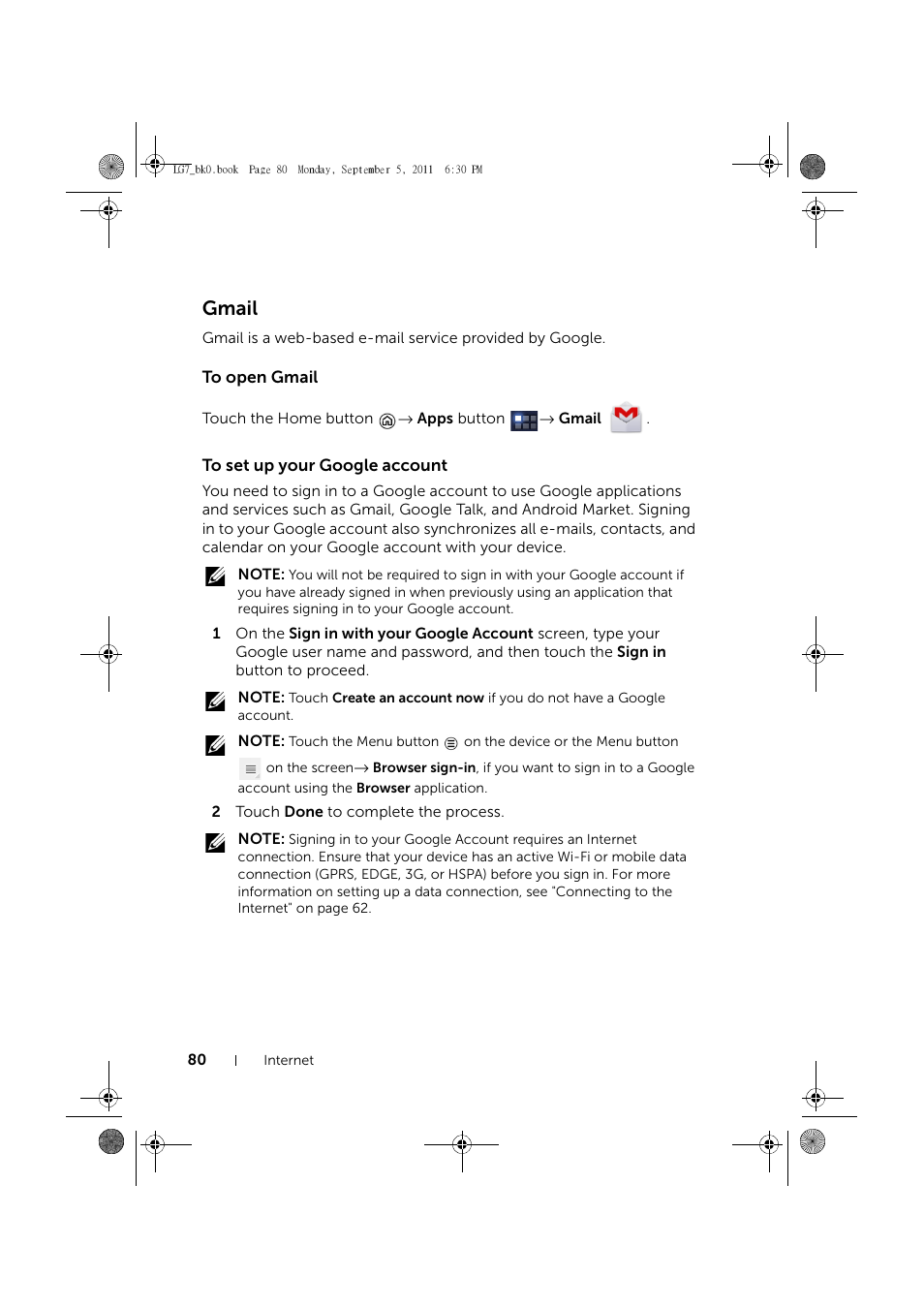 LG7_bk0.book Page 80 Monday, September 5, 2011 6:30 PM

Gmail

Gmail is a web-based e-mail service provided by Google.

To open Gmail

Touch the Home button → Apps button → Gmail .

To set up your Google account

You need to sign in to a Google account to use Google applications and services such as Gmail, Google Talk, and Android Market. Signing in to your Google account also synchronizes all e-mails, contacts, and calendar on your Google account with your device.

NOTE: You will not be required to sign in with your Google account if you have already signed in when previously using an application that requires signing in to your Google account.

1 On the Sign in with your Google Account screen, type your Google user name and password, and then touch the Sign in button to proceed.

NOTE: Touch Create an account now if you do not have a Google account.

NOTE: Touch the Menu button on the device or the Menu button on the screen→ Browser sign-in, if you want to sign in to a Google account using the Browser application.

2 Touch Done to complete the process.

NOTE: Signing in to your Google Account requires an Internet connection. Ensure that your device has an active Wi-Fi or mobile data connection (GPRS, EDGE, 3G, or HSPA) before you sign in. For more information on setting up a data connection, see "Connecting to the Internet" on page 62.

80 | Internet